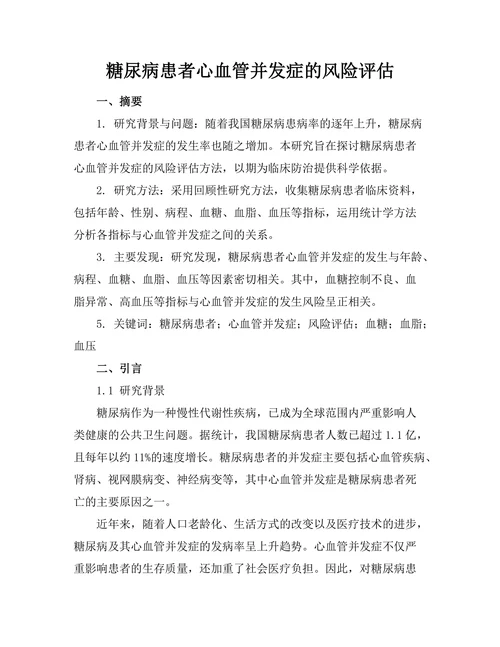 糖尿病患者心血管并发症的风险评估

一、摘要

1. 研究背景与问题：随着我国糖尿病患病率的逐年上升，糖尿病患者心血管并发症的发生率也随之增加。本研究旨在探讨糖尿病患者心血管并发症的风险评估方法，以期为临床防治提供科学依据。

2. 研究方法：采用回顾性研究方法，收集糖尿病患者临床资料，包括年龄、性别、病程、血糖、血脂、血压等指标，运用统计学方法分析各指标与心血管并发症之间的关系。

3. 主要发现：研究发现，糖尿病患者心血管并发症的发生与年龄、病程、血糖、血脂、血压等因素密切相关。其中，血糖控制不良、血脂异常、高血压等指标与心血管并发症的发生风险呈正相关。

5. 关键词：糖尿病患者；心血管并发症；风险评估；血糖；血脂；血压

二、引言

1.1 研究背景

糖尿病作为一种慢性代谢性疾病，已成为全球范围内严重影响人类健康的公共卫生问题。据统计，我国糖尿病患者人数已超过 1.1 亿，且每年以约 11%的速度增长。糖尿病患者的并发症主要包括心血管疾病、肾病、视网膜病变、神经病变等，其中心血管并发症是糖尿病患者死亡的主要原因之一。

近年来，随着人口老龄化、生活方式的改变以及医疗技术的进步，糖尿病及其心血管并发症的发病率呈上升趋势。心血管并发症不仅严重影响患者的生存质量，还加重了社会医疗负担。因此，对糖尿病患